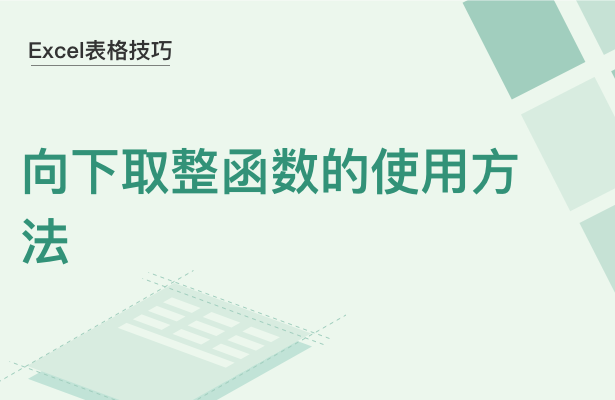 Excel表格技巧

向下取整函数的使用方法